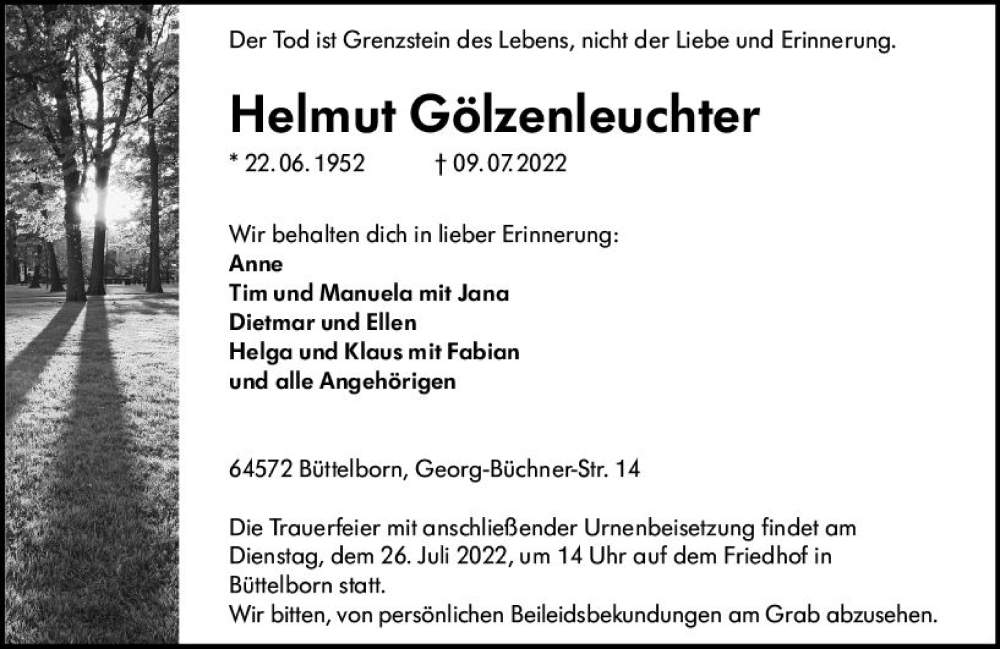 Der Tod ist Grenzstein des Lebens, nicht der Liebe und Erinnerung.

Helmut Gölzenleuchter

* 22. 06. 1952 † 09. 07. 2022

Wir behalten dich in lieber Erinnerung:
Anne
Tim und Manuela mit Jana
Dietmar und Ellen
Helga und Klaus mit Fabian
und alle Angehörigen

64572 Büttelborn, Georg-Büchner-Str. 14

Die Trauerfeier mit anschließender Urnenbeisetzung findet am Dienstag, dem 26. Juli 2022, um 14 Uhr auf dem Friedhof in Büttelborn statt.
Wir bitten, von persönlichen Beileidsbekundungen am Grab abzusehen.